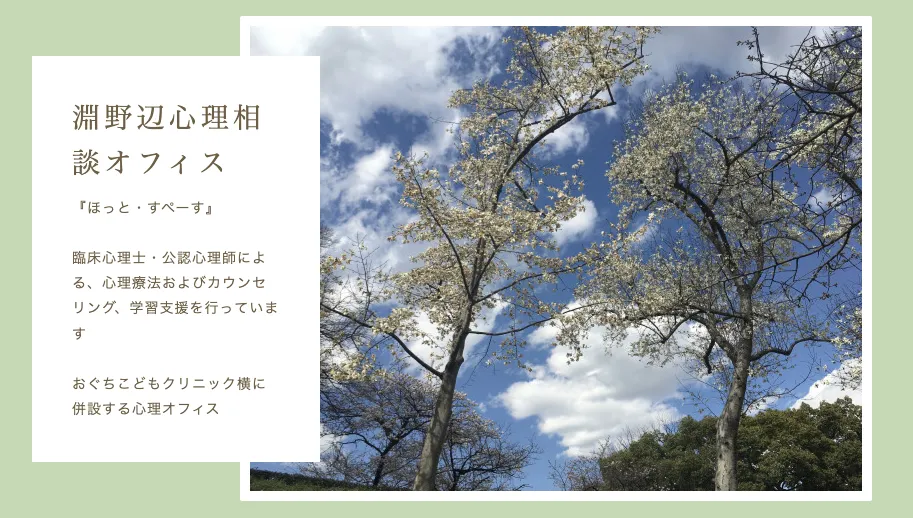 淵野辺心理相談オフィス

『ほっと・すぺーす』

臨床心理士・公認心理師による、心理療法およびカウンセリング、学習支援を行っています

おぐちこどもクリニック横に併設する心理オフィス